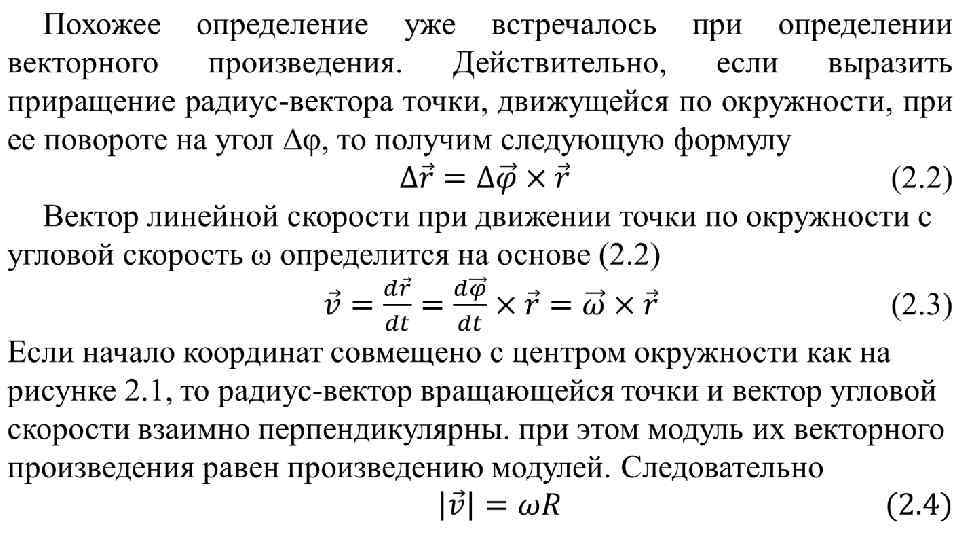 Похожее определение уже встречалось при определении векторного произведения. Действительно, если выразить приращение радиус-вектора точки, движущейся по окружности, при ее повороте на угол Δφ, то получим следующую формулу

$\Delta\vec{r} = \Delta\vec{\varphi} \times \vec{r}$ (2.2)

Вектор линейной скорости при движении точки по окружности с угловой скорость ω определится на основе (2.2)

$\vec{v} = \frac{d\vec{r}}{dt} = \frac{d\vec{\varphi}}{dt} \times \vec{r} = \vec{\omega} \times \vec{r}$ (2.3)

Если начало координат совмещено с центром окружности как на рисунке 2.1, то радиус-вектор вращающейся точки и вектор угловой скорости взаимно перпендикулярны. при этом модуль их векторного произведения равен произведению модулей. Следовательно

$|\vec{v}| = \omega R$ (2.4)